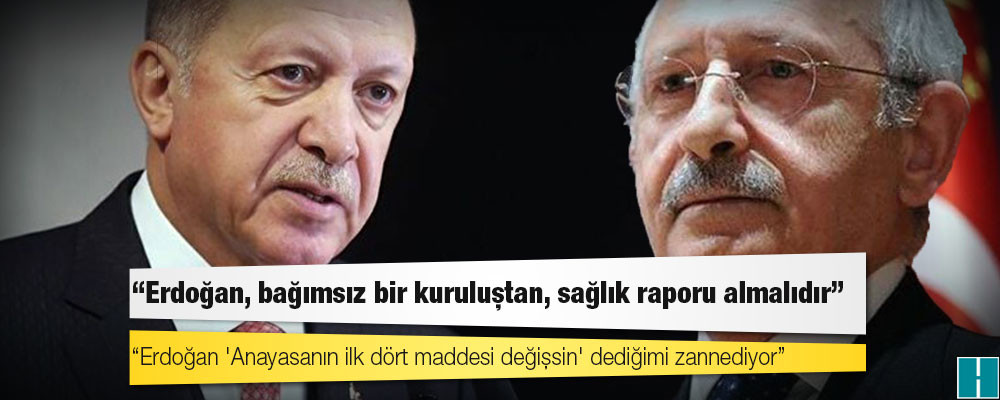 “Erdoğan, bağımsız bir kuruluştan, sağlık raporu almalıdır”

“Erdoğan 'Anayasanın ilk dört maddesi değişsin' dediğimi zannediyor”